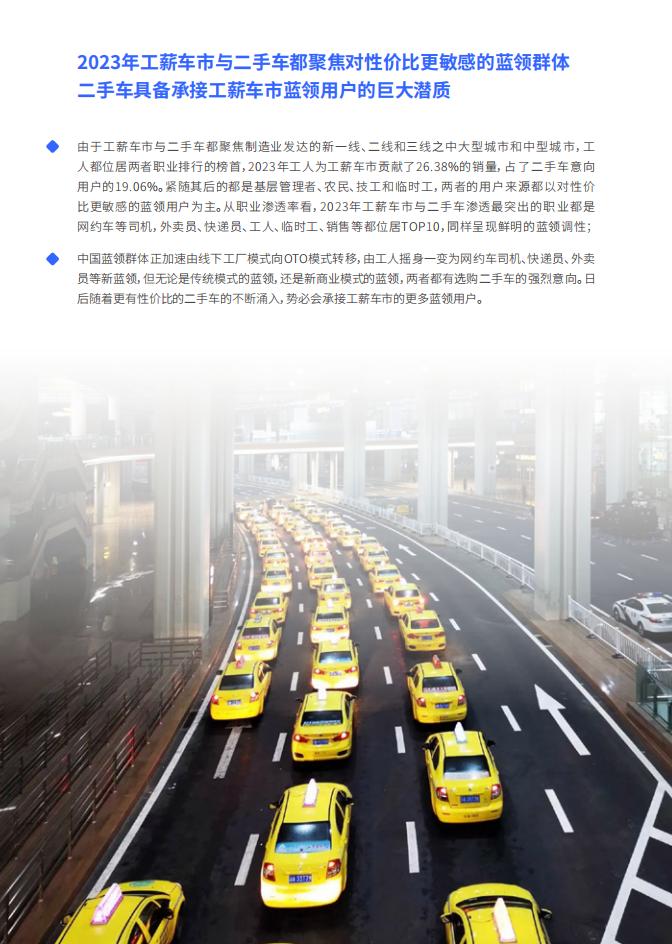 2023年工薪车市与二手车都聚焦对性价比更敏感的蓝领群体
二手车具备承接工薪车市蓝领用户的巨大潜质

由于工薪车市与二手车都聚焦制造业发达的新一线、二线和三线之中大型城市和中型城市，工人都位居两者职业排行的榜首，2023年工人为工薪车市贡献了26.38%的销量，占了二手车意向用户的19.06%。紧随其后的都是基层管理者、农民、技工和临时工，两者的用户来源都以对性价比更敏感的蓝领用户为主。从职业渗透率看，2023年工薪车市与二手车渗透最突出的职业都是网约车等司机，外卖员、快递员、工人、临时工、销售等都位居TOP10，同样呈现鲜明的蓝领调性；

中国蓝领群体正加速由线下工厂模式向OTO模式转移，由工人摇身一变为网约车司机、快递员、外卖员等新蓝领，但无论是传统模式的蓝领，还是新商业模式的蓝领，两者都有选购二手车的强烈意向。日后随着更有性价比的二手车的不断涌入，势必会承接工薪车市的更多蓝领用户。